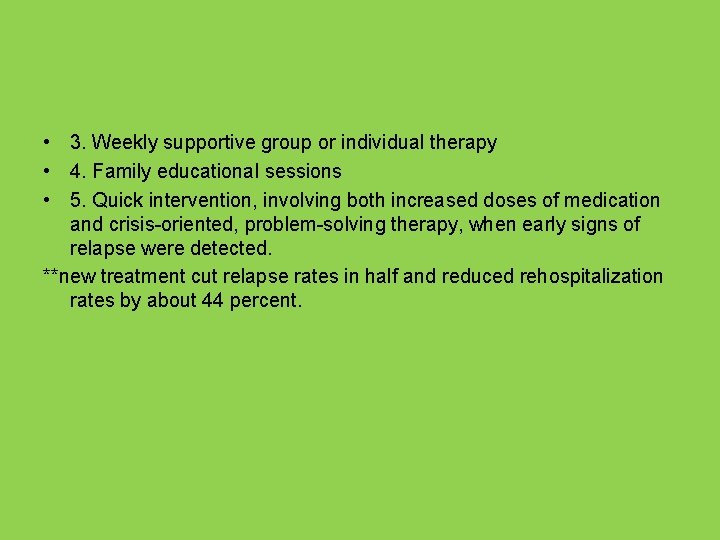 • 3. Weekly supportive group or individual therapy
• 4. Family educational sessions
• 5. Quick intervention, involving both increased doses of medication and crisis-oriented, problem-solving therapy, when early signs of relapse were detected.

**new treatment cut relapse rates in half and reduced rehospitalization rates by about 44 percent.